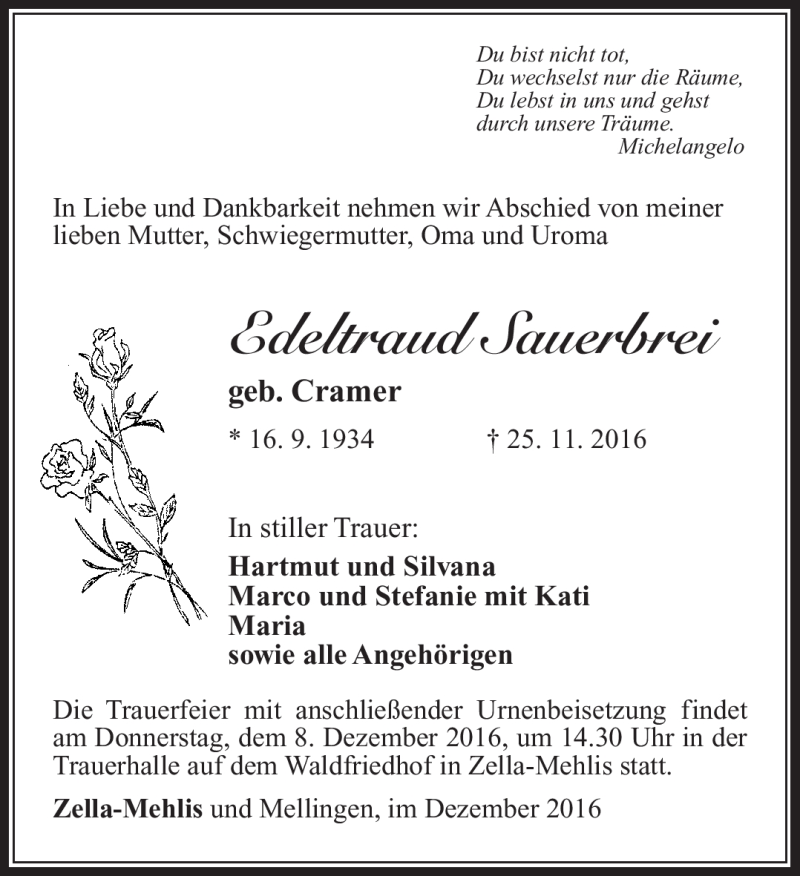 Du bist nicht tot,
Du wechselst nur die Räume,
Du lebst in uns und gehst
durch unsere Träume.
Michelangelo

In Liebe und Dankbarkeit nehmen wir Abschied von meiner lieben Mutter, Schwiegermutter, Oma und Uroma

Edeltraud Sauerbrei

geb. Cramer

* 16. 9. 1934 † 25. 11. 2016

In stiller Trauer:

Hartmut und Silvana
Marco und Stefanie mit Kati
Maria
sowie alle Angehörigen

Die Trauerfeier mit anschließender Urnenbeisetzung findet am Donnerstag, dem 8. Dezember 2016, um 14.30 Uhr in der Trauerhalle auf dem Waldfriedhof in Zella-Mehlis statt.

Zella-Mehlis und Mellingen, im Dezember 2016